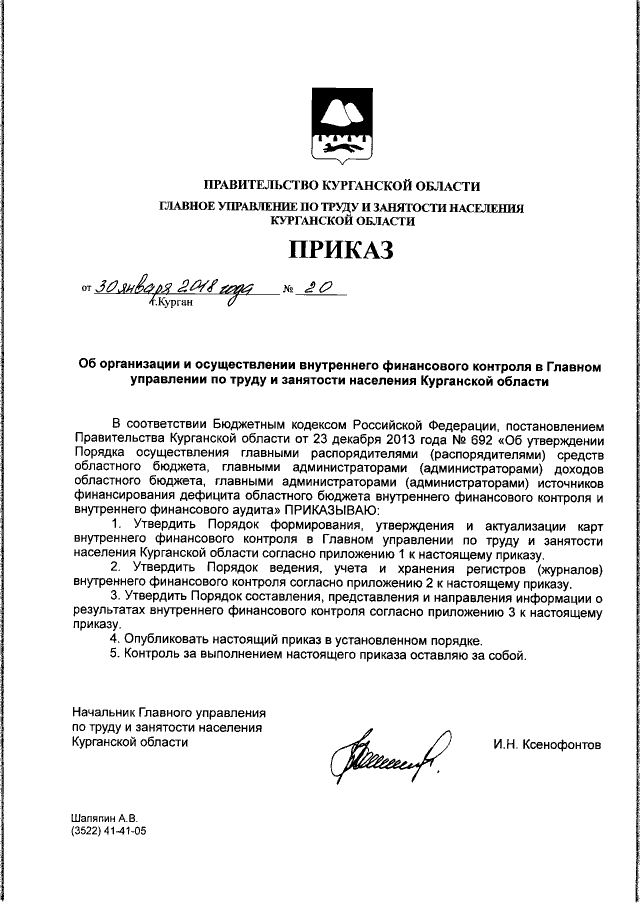 ПРАВИТЕЛЬСТВО КУРГАНСКОЙ ОБЛАСТИ
ГЛАВНОЕ УПРАВЛЕНИЕ ПО ТРУДУ И ЗАНЯТОСТИ НАСЕЛЕНИЯ КУРГАНСКОЙ ОБЛАСТИ

ПРИКАЗ

от 30 января 2018 года № 20
г.Курган

Об организации и осуществлении внутреннего финансового контроля в Главном управлении по труду и занятости населения Курганской области

В соответствии Бюджетным кодексом Российской Федерации, постановлением Правительства Курганской области от 23 декабря 2013 года № 692 «Об утверждении Порядка осуществления главными распорядителями (распорядителями) средств областного бюджета, главными администраторами (администраторами) доходов областного бюджета, главными администраторами (администраторами) источников финансирования дефицита областного бюджета внутреннего финансового контроля и внутреннего финансового аудита» ПРИКАЗЫВАЮ:

1. Утвердить Порядок формирования, утверждения и актуализации карт внутреннего финансового контроля в Главном управлении по труду и занятости населения Курганской области согласно приложению 1 к настоящему приказу.

2. Утвердить Порядок ведения, учета и хранения регистров (журналов) внутреннего финансового контроля согласно приложению 2 к настоящему приказу.

3. Утвердить Порядок составления, представления и направления информации о результатах внутреннего финансового контроля согласно приложению 3 к настоящему приказу.

4. Опубликовать настоящий приказ в установленном порядке.

5. Контроль за выполнением настоящего приказа оставляю за собой.

Начальник Главного управления
по труду и занятости населения
Курганской области
И.Н. Ксенофонтов

Шаляпин А.В.
(3522) 41-41-05